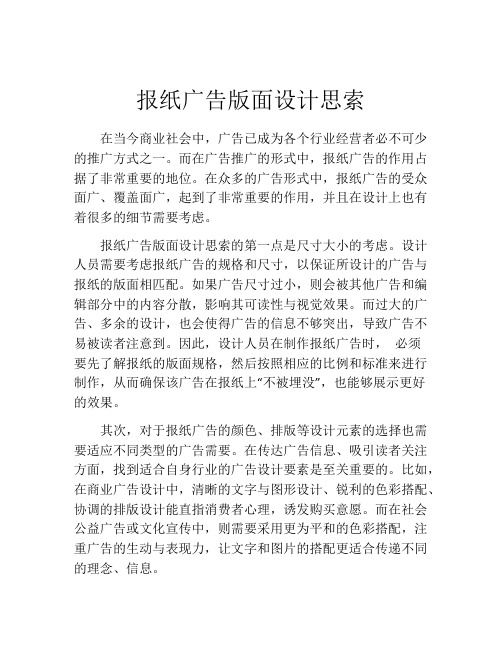 报纸广告版面设计思索

在当今商业社会中，广告已成为各个行业经营者必不可少的推广方式之一。而在广告推广的形式中，报纸广告的作用占据了非常重要的地位。在众多的广告形式中，报纸广告的受众面广、覆盖面广，起到了非常重要的作用，并且在设计上也有着很多的细节需要考虑。

报纸广告版面设计思索的第一点是尺寸大小的考虑。设计人员需要考虑报纸广告的规格和尺寸，以保证所设计的广告与报纸的版面相匹配。如果广告尺寸过小，则会被其他广告和编辑部分中的内容分散，影响其可读性与视觉效果。而过大的广告、多余的设计，也会使得广告的信息不够突出，导致广告不易被读者注意到。因此，设计人员在制作报纸广告时， 必须要先了解报纸的版面规格，然后按照相应的比例和标准来进行制作，从而确保该广告在报纸上“不被埋没”，也能够展示更好的效果。

其次，对于报纸广告的颜色、排版等设计元素的选择也需要适应不同类型的广告需要。在传达广告信息、吸引读者关注方面，找到适合自身行业的广告设计要素是至关重要的。比如，在商业广告设计中，清晰的文字与图形设计、锐利的色彩搭配、协调的排版设计能直指消费者心理，诱发购买意愿。而在社会公益广告或文化宣传中，则需要采用更为平和的色彩搭配，注重广告的生动与表现力，让文字和图片的搭配更适合传递不同的理念、信息。